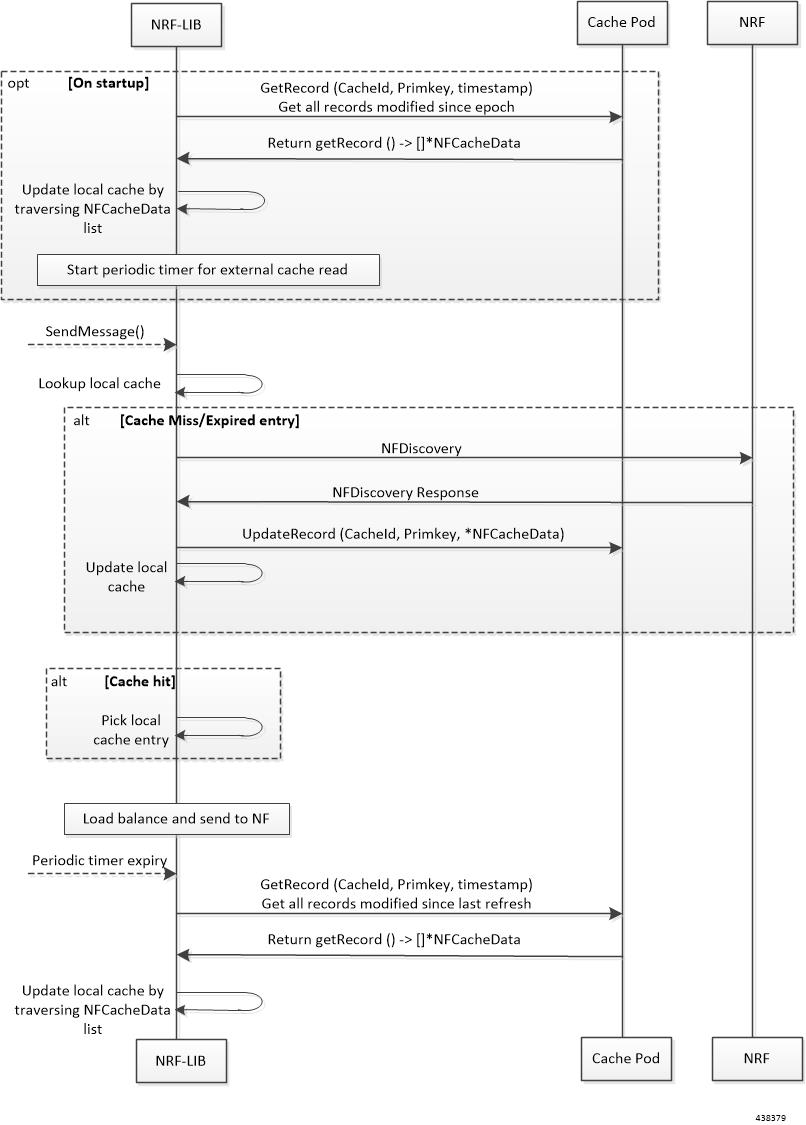 NRF-LIB

Cache Pod

NRF

opt [On startup]

GetRecord (CacheId, Primkey, timestamp)
Get all records modified since epoch

Return getRecord () -> []*NFCacheData

Update local cache by traversing NFCacheData list

Start periodic timer for external cache read

SendMessage()

Lookup local cache

alt [Cache Miss/Expired entry]

NFDiscovery

NFDiscovery Response

UpdateRecord (CacheId, Primkey, *NFCacheData)

Update local cache

alt [Cache hit]

Pick local cache entry

Load balance and send to NF

Periodic timer expiry

GetRecord (CacheId, Primkey, timestamp)
Get all records modified since last refresh

Return getRecord () -> []*NFCacheData

Update local cache by traversing NFCacheData list

NRF-LIB

Cache Pod

NRF

438379